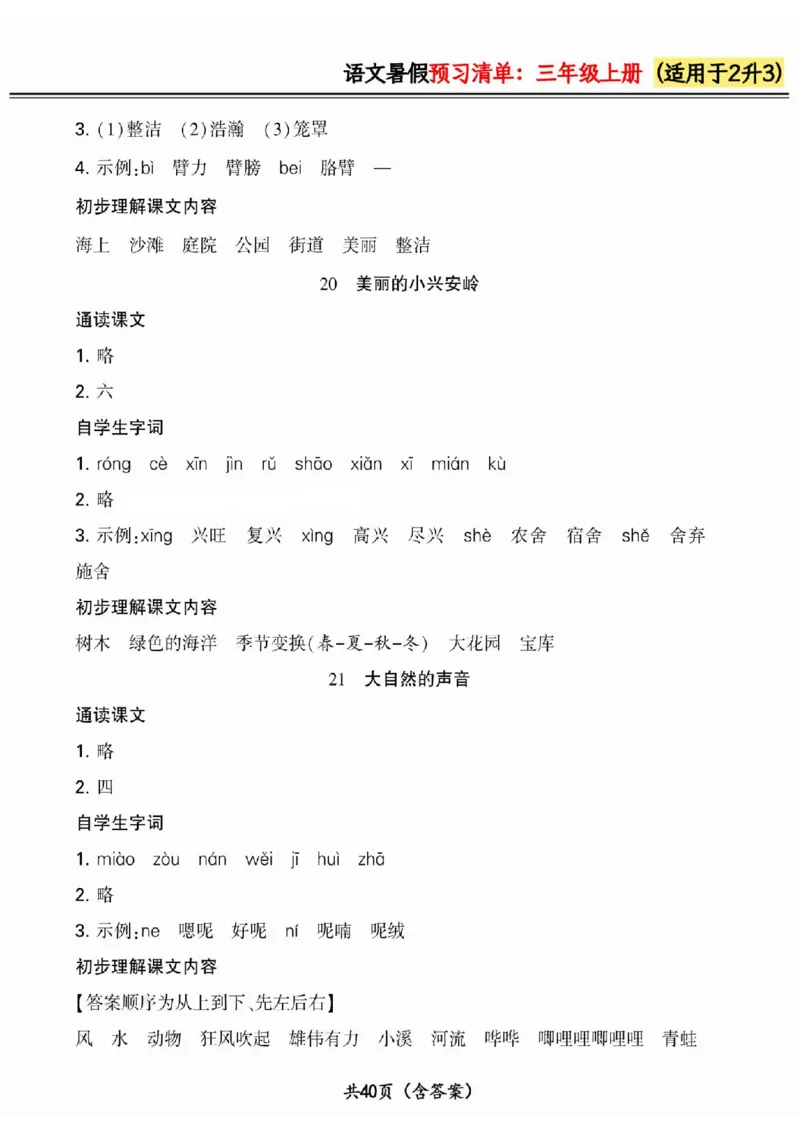 语文暑假预习清单：三年级上册（适用于2升3）

3. (1)整洁 (2)浩瀚 (3)笼罩

4. 示例:bì 臂力 臂膀 bei 胳臂 —

初步理解课文内容

海上 沙滩 庭院 公园 街道 美丽 整洁

20 美丽的小兴安岭

通读课文

1. 略

2. 六

自学生字词

1. róng cè xīn jìn rǔ shāo xiǎn xī mián kù

2. 略

3. 示例:xīng 兴旺 复兴 xìng 高兴 尽兴 shè 农舍 宿舍 shě 舍弃 施舍

初步理解课文内容

树木 绿色的海洋 季节变换(春-夏-秋-冬) 大花园 宝库

21 大自然的声音

通读课文

1. 略

2. 四

自学生字词

1. miào zòu nán wěi jī huì zhā

2. 略

3. 示例:ne 嗯呢 好呢 ní 呢喃 呢绒

初步理解课文内容

【答案顺序为从上到下、先左后右】

风 水 动物 狂风吹起 雄伟有力 小溪 河流 哗哗 唧哩哩唧哩哩 青蛙

共40页（含答案）